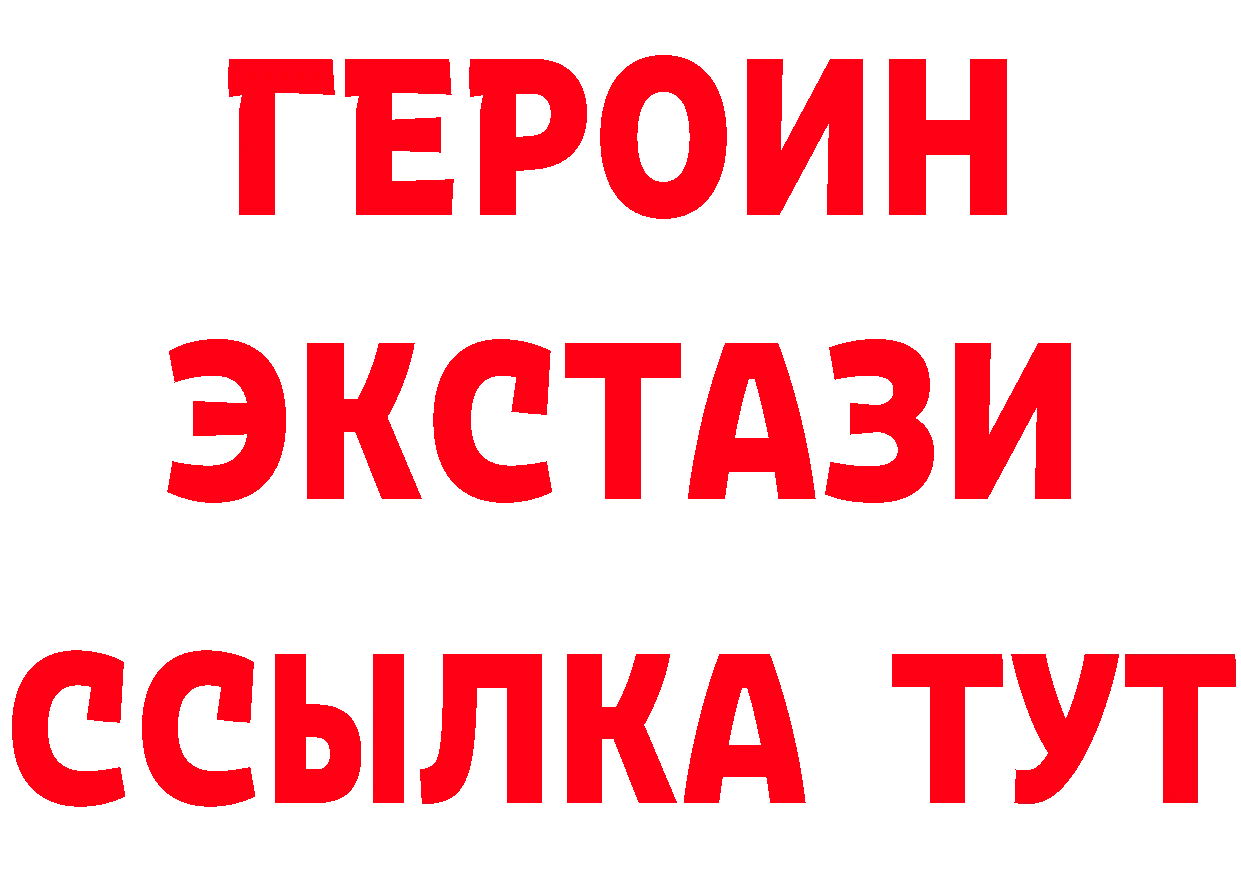 ГЕРОИН
ЭКСТАЗИ
ССЫЛКА ТУТ